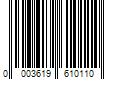 0 003619 610110